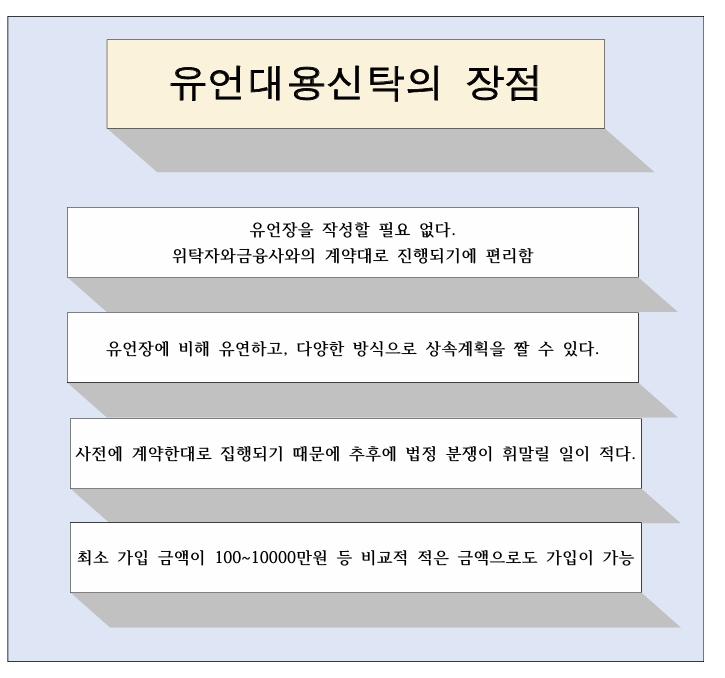 유언대용신탁의 장점

유언장을 작성할 필요 없다.
위탁자와금융사와의 계약대로 진행되기에 편리함

유언장에 비해 유연하고, 다양한 방식으로 상속계획을 짤 수 있다.

사전에 계약한대로 집행되기 때문에 추후에 법정 분쟁이 휘말릴 일이 적다.

최소 가입 금액이 100~10000만원 등 비교적 적은 금액으로도 가입이 가능